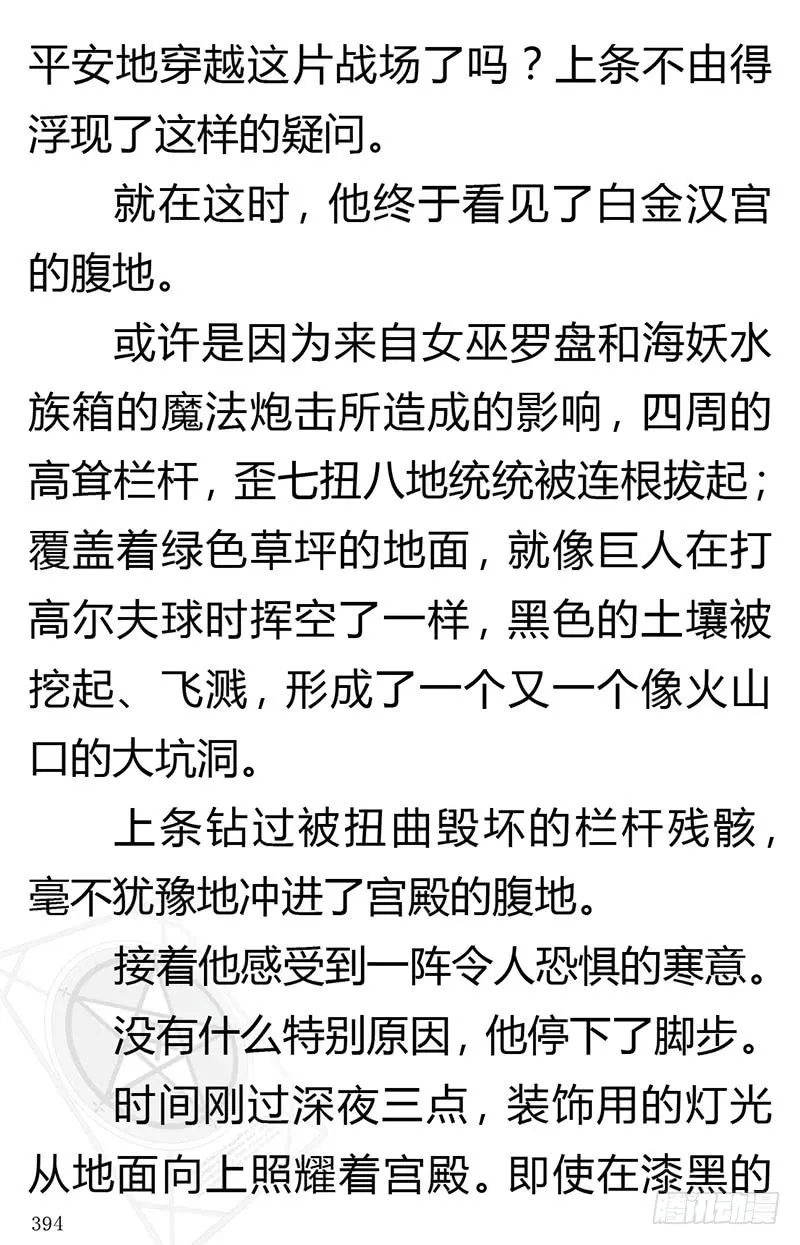 平安地穿越这片战场了吗？上条不由得浮现了这样的疑问。

就在这时，他终于看见了白金汉宫的腹地。

或许是因为来自女巫罗盘和海妖水族箱的魔法炮击所造成的影响，四周的高耸栏杆，歪七扭八地统统被连根拔起；覆盖着绿色草坪的地面，就像巨人在打高尔夫球时挥空了一样，黑色的土壤被挖起、飞溅，形成了一个又一个像火山口的大坑洞。

上条钻过被扭曲毁坏的栏杆残骸，毫不犹豫地冲进了宫殿的腹地。

接着他感受到一阵令人恐惧的寒意。

没有什么特别原因，他停下了脚步。

时间刚过深夜三点，装饰用的灯光从地面向上照耀着宫殿。即使在漆黑的

394

腾讯动漫